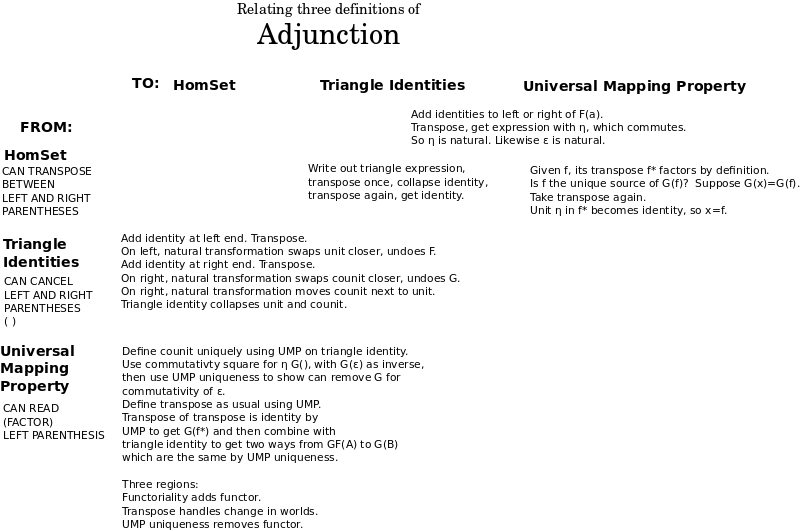 Relating three definitions of

Adjunction

TO: HomSet Triangle Identities Universal Mapping Property

FROM:

Add identities to left or right of F(a).
Transpose, get expression with η, which commutes.
So η is natural. Likewise ε is natural.

HomSet
CAN TRANSPOSE BETWEEN LEFT AND RIGHT PARENTHESES

Write out triangle expression, transpose once, collapse identity, transpose again, get identity.

Given f, its transpose f* factors by definition.
Is f the unique source of G(f)? Suppose G(x)=G(f).
Take transpose again.
Unit η in f* becomes identity, so x=f.

Triangle Identities
CAN CANCEL LEFT AND RIGHT PARENTHESES ( )

Add identity at left end. Transpose.
On left, natural transformation swaps unit closer, undoes F.
Add identity at right end. Transpose.
On right, natural transformation swaps counit closer, undoes G.
On right, natural transformation moves counit next to unit.
Triangle identity collapses unit and counit.

Universal Mapping Property
CAN READ (FACTOR) LEFT PARENTHESIS

Define counit uniquely using UMP on triangle identity.
Use commutativty square for η G(), with G(ε) as inverse, then use UMP uniqueness to show can remove G for commutativity of ε.
Define transpose as usual using UMP.
Transpose of transpose is identity by UMP to get G(f*) and then combine with triangle identity to get two ways from GF(A) to G(B) which are the same by UMP uniqueness.

Three regions:
Functoriality adds functor.
Transpose handles change in worlds.
UMP uniqueness removes functor.